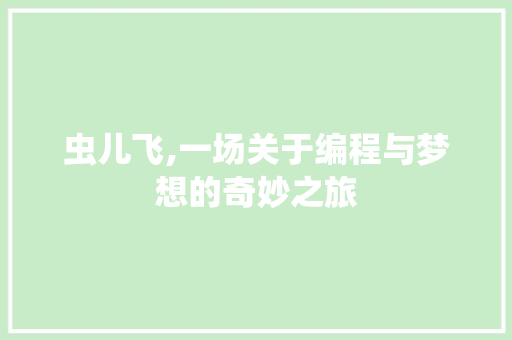 虫儿飞,一场关于编程与梦想的奇妙之旅